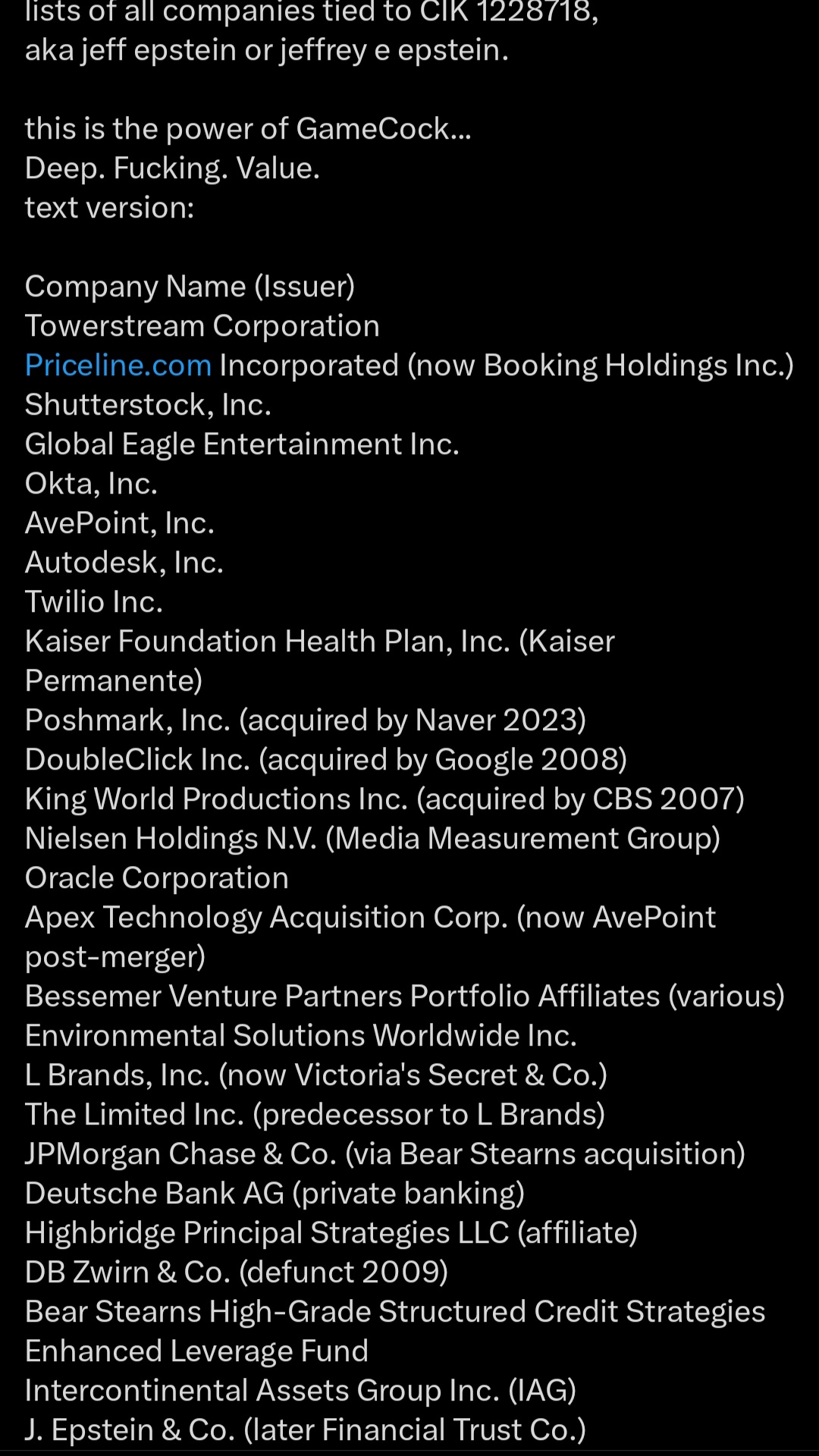 lists of all companies tied to CIK 1228718, aka jeff epstein or jeffrey e epstein.

this is the power of GameCock...
Deep. Fucking. Value.
text version:

Company Name (Issuer)
Towerstream Corporation
Priceline.com Incorporated (now Booking Holdings Inc.)
Shutterstock, Inc.
Global Eagle Entertainment Inc.
Okta, Inc.
AvePoint, Inc.
Autodesk, Inc.
Twilio Inc.
Kaiser Foundation Health Plan, Inc. (Kaiser Permanente)
Poshmark, Inc. (acquired by Naver 2023)
DoubleClick Inc. (acquired by Google 2008)
King World Productions Inc. (acquired by CBS 2007)
Nielsen Holdings N.V. (Media Measurement Group)
Oracle Corporation
Apex Technology Acquisition Corp. (now AvePoint post-merger)
Bessemer Venture Partners Portfolio Affiliates (various)
Environmental Solutions Worldwide Inc.
L Brands, Inc. (now Victoria's Secret & Co.)
The Limited Inc. (predecessor to L Brands)
JPMorgan Chase & Co. (via Bear Stearns acquisition)
Deutsche Bank AG (private banking)
Highbridge Principal Strategies LLC (affiliate)
DB Zwirn & Co. (defunct 2009)
Bear Stearns High-Grade Structured Credit Strategies Enhanced Leverage Fund
Intercontinental Assets Group Inc. (IAG)
J. Epstein & Co. (later Financial Trust Co.)